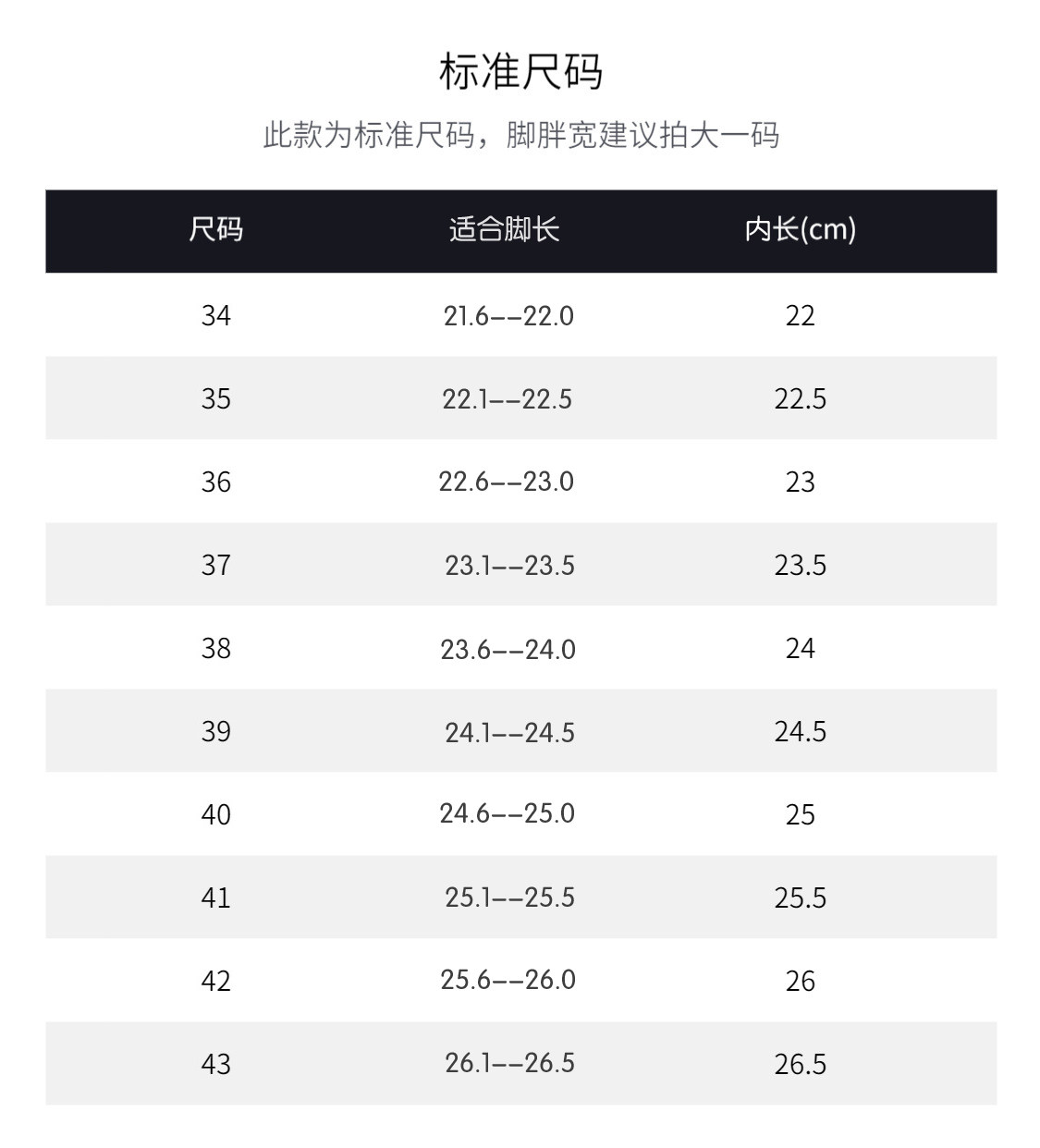 标准尺码

此款为标准尺码，脚胖宽建议拍大一码

| 尺码 | 适合脚长 | 内长(cm) |
|---|---|---|
| 34 | 21.6--22.0 | 22 |
| 35 | 22.1--22.5 | 22.5 |
| 36 | 22.6--23.0 | 23 |
| 37 | 23.1--23.5 | 23.5 |
| 38 | 23.6--24.0 | 24 |
| 39 | 24.1--24.5 | 24.5 |
| 40 | 24.6--25.0 | 25 |
| 41 | 25.1--25.5 | 25.5 |
| 42 | 25.6--26.0 | 26 |
| 43 | 26.1--26.5 | 26.5 |